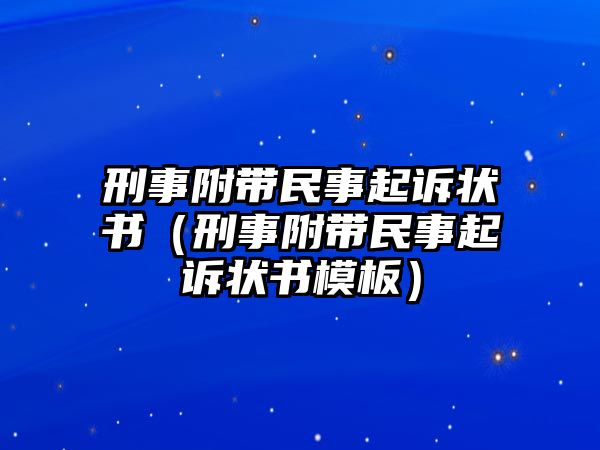 刑事附带民事起诉状书（刑事附带民事起诉状书模板）